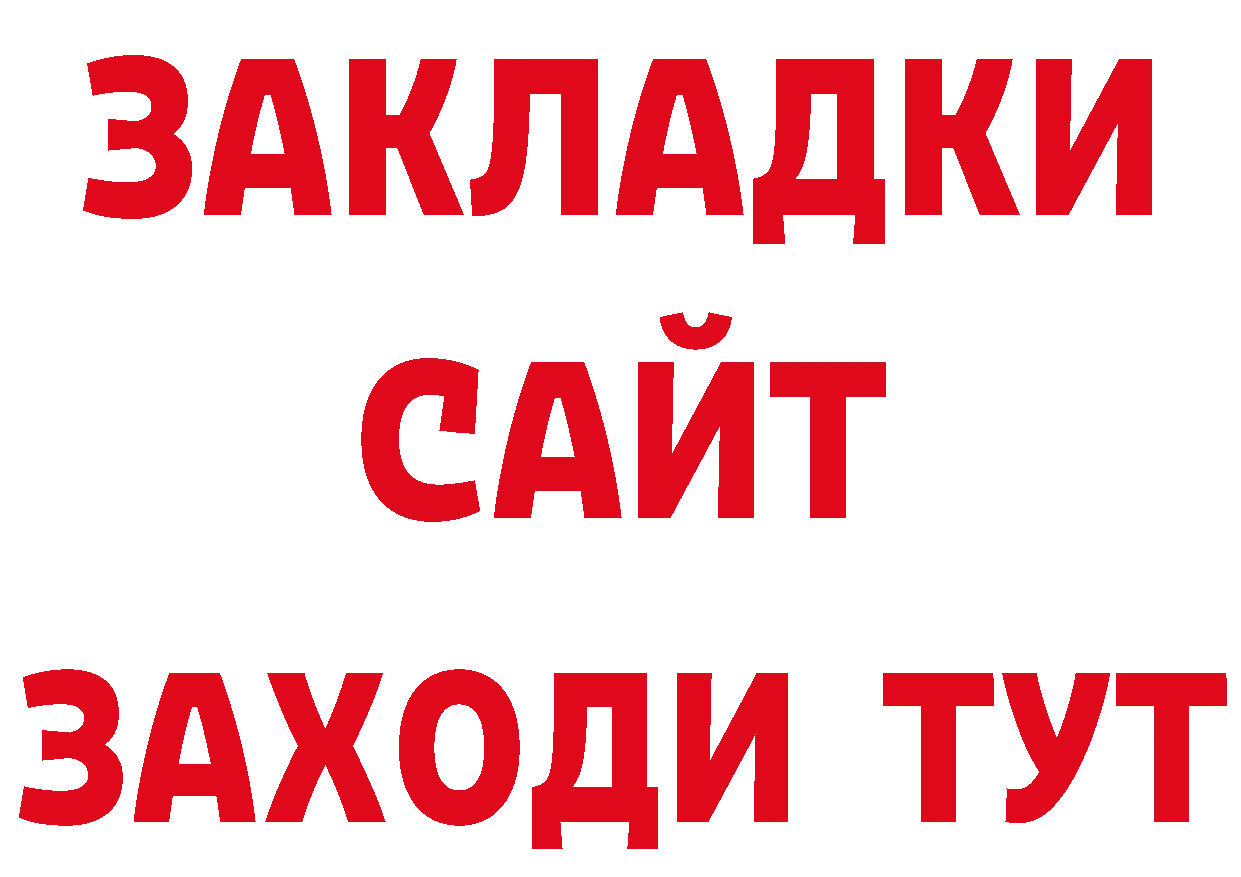 ЗАКЛАДКИ
САЙТ
ЗАХОДИ ТУТ